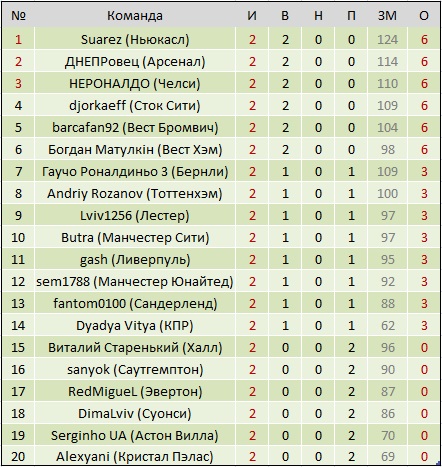 | № | Команда | И | В | Н | П | ЗМ | О |
|---|---|---|---|---|---|---|---|
| 1 | Suarez (Ньюкасл) | 2 | 2 | 0 | 0 | 124 | 6 |
| 2 | ДНЕПРовец (Арсенал) | 2 | 2 | 0 | 0 | 114 | 6 |
| 3 | НЕРОНАЛДО (Челси) | 2 | 2 | 0 | 0 | 110 | 6 |
| 4 | djorkaeff (Сток Сити) | 2 | 2 | 0 | 0 | 109 | 6 |
| 5 | barcafan92 (Вест Бромвич) | 2 | 2 | 0 | 0 | 104 | 6 |
| 6 | Богдан Матулкін (Вест Хэм) | 2 | 2 | 0 | 0 | 98 | 6 |
| 7 | Гаучо Роналдиньо 3 (Бернли) | 2 | 1 | 0 | 1 | 109 | 3 |
| 8 | Andriy Rozanov (Тоттенхэм) | 2 | 1 | 0 | 1 | 100 | 3 |
| 9 | Lviv1256 (Лестер) | 2 | 1 | 0 | 1 | 97 | 3 |
| 10 | Butra (Манчестер Сити) | 2 | 1 | 0 | 1 | 97 | 3 |
| 11 | gash (Ливерпуль) | 2 | 1 | 0 | 1 | 95 | 3 |
| 12 | sem1788 (Манчестер Юнайтед) | 2 | 1 | 0 | 1 | 92 | 3 |
| 13 | fantom0100 (Сандерленд) | 2 | 1 | 0 | 1 | 88 | 3 |
| 14 | Dyadya Vitya (КПР) | 2 | 1 | 0 | 1 | 62 | 3 |
| 15 | Виталий Старенький (Халл) | 2 | 0 | 0 | 2 | 96 | 0 |
| 16 | sanyok (Саутгемптон) | 2 | 0 | 0 | 2 | 90 | 0 |
| 17 | RedMigueL (Эвертон) | 2 | 0 | 0 | 2 | 87 | 0 |
| 18 | DimaLviv (Суонси) | 2 | 0 | 0 | 2 | 86 | 0 |
| 19 | Serginho UA (Астон Вилла) | 2 | 0 | 0 | 2 | 70 | 0 |
| 20 | Alexyani (Кристал Пэлас) | 2 | 0 | 0 | 2 | 69 | 0 |